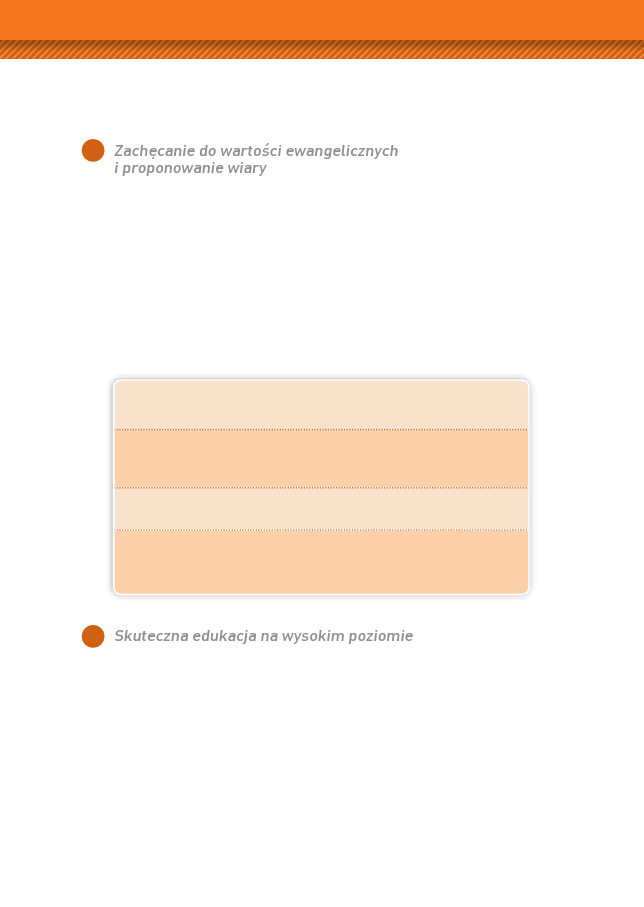 Zachęcanie do wartości ewangelicznych i proponowanie wiary

Skuteczna edukacja na wysokim poziomie